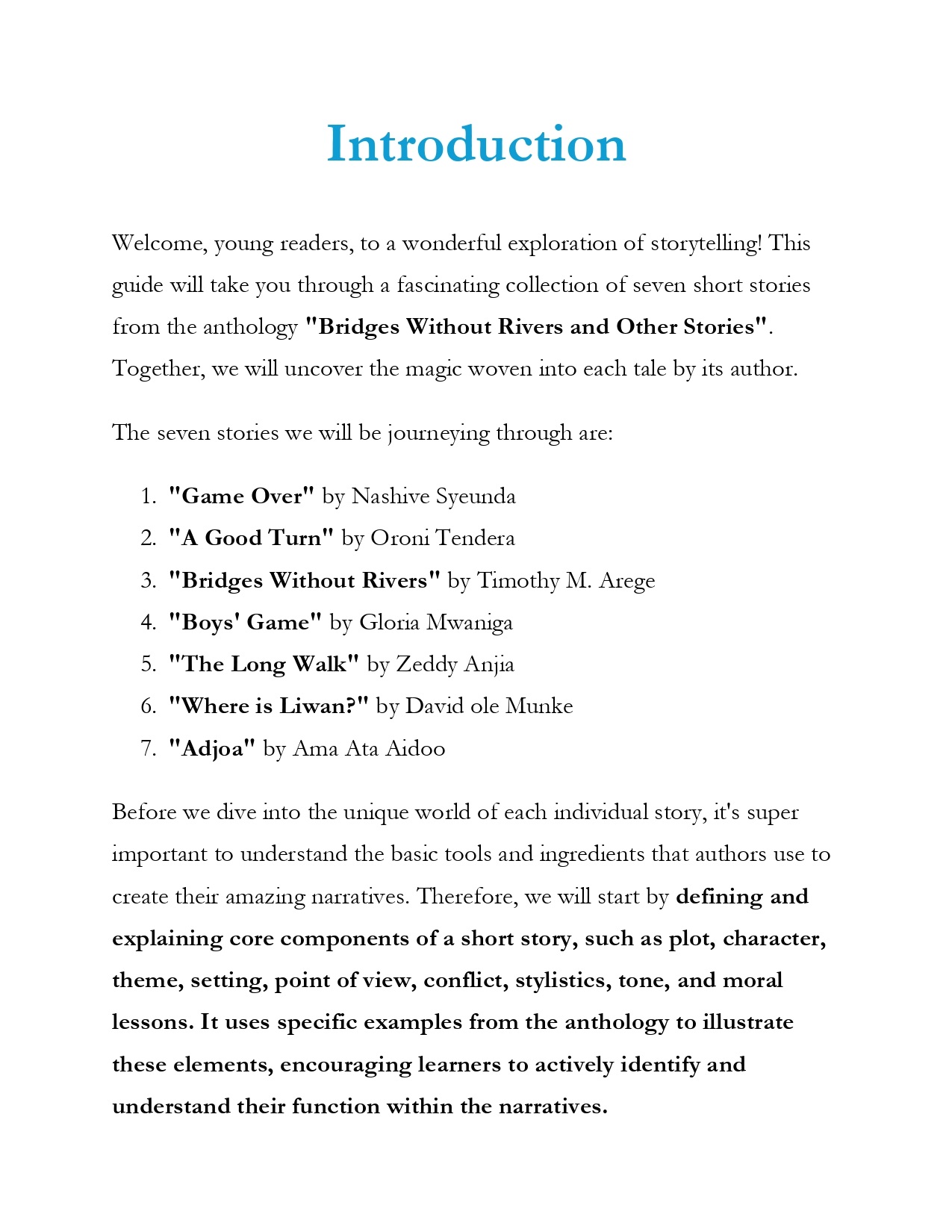 Introduction

Welcome, young readers, to a wonderful exploration of storytelling! This guide will take you through a fascinating collection of seven short stories from the anthology "Bridges Without Rivers and Other Stories". Together, we will uncover the magic woven into each tale by its author.

The seven stories we will be journeying through are:

1. "Game Over" by Nashive Syeunda
2. "A Good Turn" by Oroni Tendera
3. "Bridges Without Rivers" by Timothy M. Arege
4. "Boys' Game" by Gloria Mwaniga
5. "The Long Walk" by Zeddy Anjia
6. "Where is Liwan?" by David ole Munke
7. "Adjoa" by Ama Ata Aidoo

Before we dive into the unique world of each individual story, it's super important to understand the basic tools and ingredients that authors use to create their amazing narratives. Therefore, we will start by defining and explaining core components of a short story, such as plot, character, theme, setting, point of view, conflict, stylistics, tone, and moral lessons. It uses specific examples from the anthology to illustrate these elements, encouraging learners to actively identify and understand their function within the narratives.